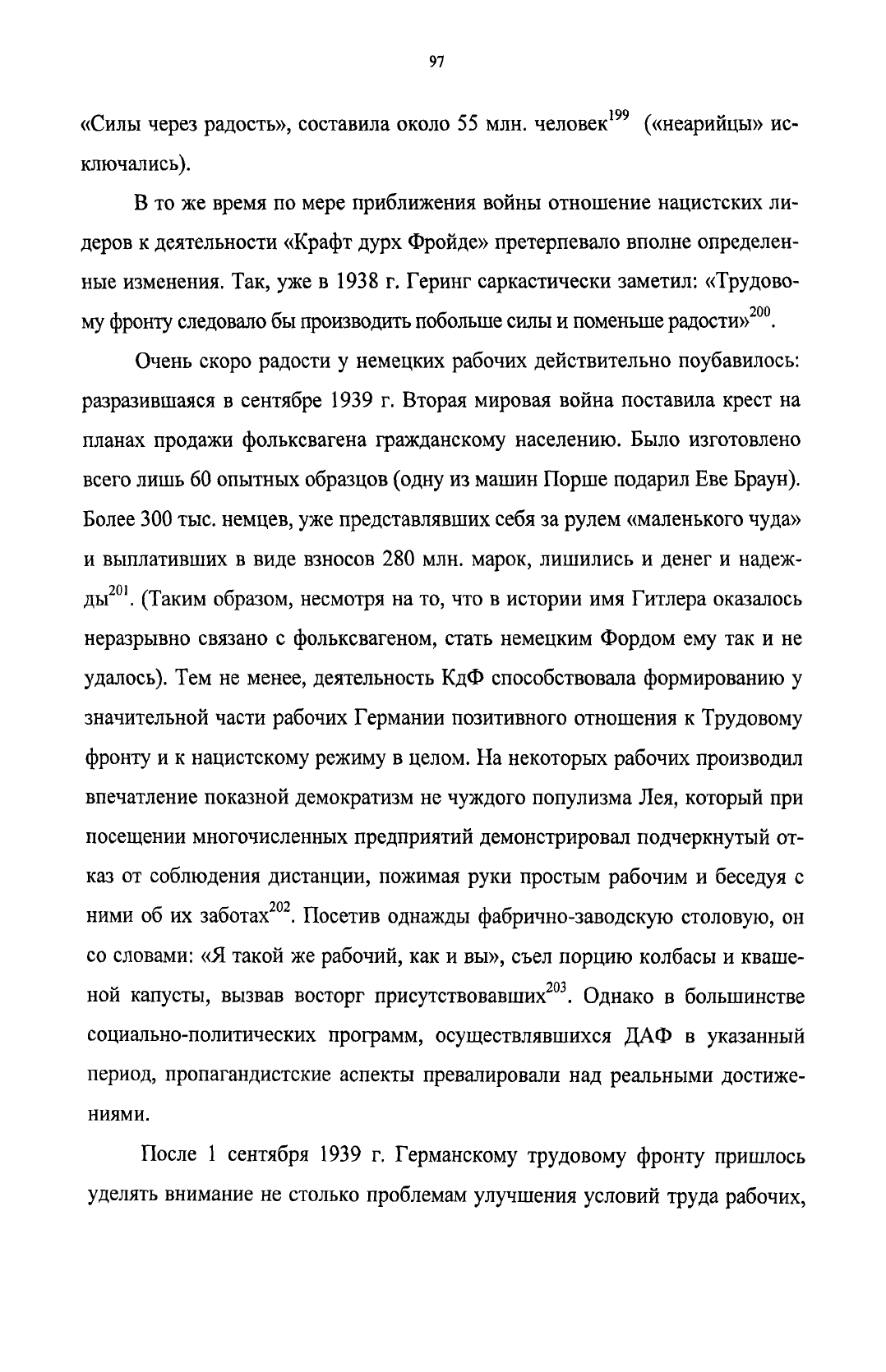 97

«Силы через радость», составила около 55 млн. человек$^{199}$ («неарийцы» исключались).

В то же время по мере приближения войны отношение нацистских лидеров к деятельности «Крафт дурх Фройде» претерпевало вполне определенные изменения. Так, уже в 1938 г. Геринг саркастически заметил: «Трудовому фронту следовало бы производить побольше силы и поменьше радости»$^{200}$.

Очень скоро радости у немецких рабочих действительно поубавилось: разразившаяся в сентябре 1939 г. Вторая мировая война поставила крест на планах продажи фольксвагена гражданскому населению. Было изготовлено всего лишь 60 опытных образцов (одну из машин Порше подарил Еве Браун). Более 300 тыс. немцев, уже представлявших себя за рулем «маленького чуда» и выплативших в виде взносов 280 млн. марок, лишились и денег и надежды$^{201}$. (Таким образом, несмотря на то, что в истории имя Гитлера оказалось неразрывно связано с фольксвагеном, стать немецким Фордом ему так и не удалось). Тем не менее, деятельность КдФ способствовала формированию у значительной части рабочих Германии позитивного отношения к Трудовому фронту и к нацистскому режиму в целом. На некоторых рабочих производил впечатление показной демократизм не чуждого популизма Лея, который при посещении многочисленных предприятий демонстрировал подчеркнутый отказ от соблюдения дистанции, пожимая руки простым рабочим и беседуя с ними об их заботах$^{202}$. Посетив однажды фабрично-заводскую столовую, он со словами: «Я такой же рабочий, как и вы», съел порцию колбасы и квашеной капусты, вызвав восторг присутствовавших$^{203}$. Однако в большинстве социально-политических программ, осуществлявшихся ДАФ в указанный период, пропагандистские аспекты превалировали над реальными достижениями.

После 1 сентября 1939 г. Германскому трудовому фронту пришлось уделять внимание не столько проблемам улучшения условий труда рабочих,